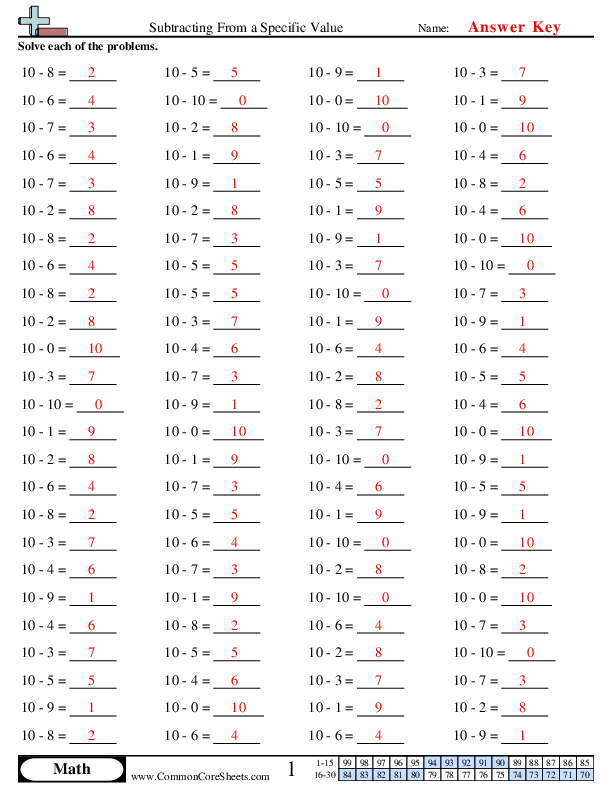 Subtracting From a Specific Value

Name: Answer Key

Solve each of the problems.

10 - 8 = 2
10 - 6 = 4
10 - 7 = 3
10 - 6 = 4
10 - 7 = 3
10 - 2 = 8
10 - 8 = 2
10 - 6 = 4
10 - 8 = 2
10 - 2 = 8
10 - 0 = 10
10 - 3 = 7
10 - 10 = 0
10 - 1 = 9
10 - 2 = 8
10 - 6 = 4
10 - 8 = 2
10 - 3 = 7
10 - 4 = 6
10 - 9 = 1
10 - 4 = 6
10 - 3 = 7
10 - 5 = 5
10 - 9 = 1
10 - 8 = 2

10 - 5 = 5
10 - 10 = 0
10 - 2 = 8
10 - 1 = 9
10 - 9 = 1
10 - 2 = 8
10 - 7 = 3
10 - 5 = 5
10 - 5 = 5
10 - 3 = 7
10 - 4 = 6
10 - 7 = 3
10 - 9 = 1
10 - 0 = 10
10 - 1 = 9
10 - 7 = 3
10 - 5 = 5
10 - 6 = 4
10 - 7 = 3
10 - 1 = 9
10 - 8 = 2
10 - 5 = 5
10 - 4 = 6
10 - 0 = 10
10 - 6 = 4

10 - 9 = 1
10 - 0 = 10
10 - 10 = 0
10 - 3 = 7
10 - 5 = 5
10 - 1 = 9
10 - 9 = 1
10 - 3 = 7
10 - 10 = 0
10 - 1 = 9
10 - 6 = 4
10 - 2 = 8
10 - 8 = 2
10 - 3 = 7
10 - 10 = 0
10 - 4 = 6
10 - 1 = 9
10 - 10 = 0
10 - 2 = 8
10 - 10 = 0
10 - 6 = 4
10 - 2 = 8
10 - 3 = 7
10 - 1 = 9
10 - 6 = 4

10 - 3 = 7
10 - 1 = 9
10 - 0 = 10
10 - 4 = 6
10 - 8 = 2
10 - 4 = 6
10 - 0 = 10
10 - 10 = 0
10 - 7 = 3
10 - 9 = 1
10 - 6 = 4
10 - 5 = 5
10 - 4 = 6
10 - 0 = 10
10 - 9 = 1
10 - 5 = 5
10 - 9 = 1
10 - 0 = 10
10 - 8 = 2
10 - 0 = 10
10 - 7 = 3
10 - 10 = 0
10 - 7 = 3
10 - 2 = 8
10 - 9 = 1

Math
www.CommonCoreSheets.com
1

| 1-15 | 99 | 98 | 97 | 96 | 95 | 94 | 93 | 92 | 91 | 90 | 89 | 88 | 87 | 86 | 85 |
|---|---|---|---|---|---|---|---|---|---|---|---|---|---|---|---|
| 16-30 | 84 | 83 | 82 | 81 | 80 | 79 | 78 | 77 | 76 | 75 | 74 | 73 | 72 | 71 | 70 |